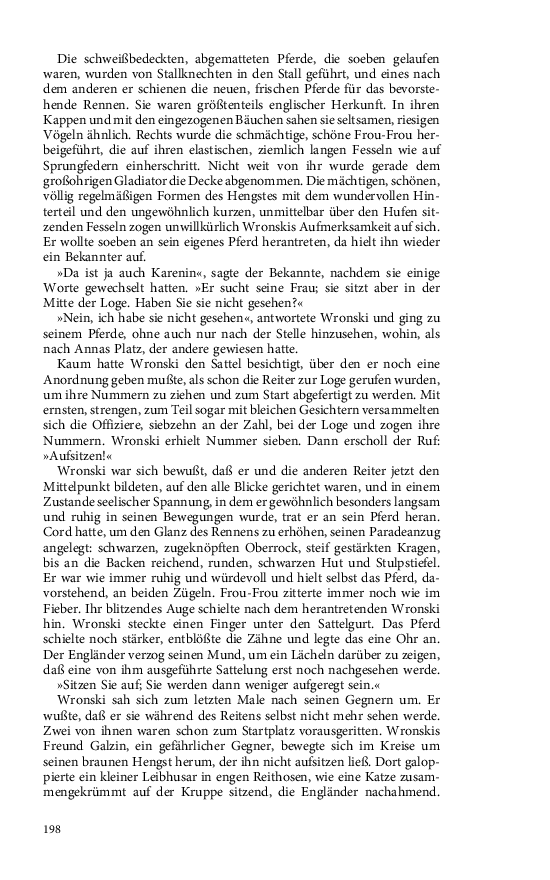 Die schweißbedeckten, abgematteten Pferde, die soeben gelaufen waren, wurden von Stallknechten in den Stall geführt, und eines nach dem anderen er schienen die neuen, frischen Pferde für das bevorstehende Rennen. Sie waren größtenteils englischer Herkunft. In ihren Kappen und mit den eingezogenen Bäuchen sahen sie seltsamen, riesigen Vögeln ähnlich. Rechts wurde die schmächtige, schöne Frou-Frou herbeigeführt, die auf ihren elastischen, ziemlich langen Fesseln wie auf Sprungfedern einherschritt. Nicht weit von ihr wurde gerade dem großohrigen Gladiator die Decke abgenommen. Die mächtigen, schönen, völlig regelmäßigen Formen des Hengstes mit dem wundervollen Hinterteil und den ungewöhnlich kurzen, unmittelbar über den Hufen sitzenden Fesseln zogen unwillkürlich Wronskis Aufmerksamkeit auf sich. Er wollte soeben an sein eigenes Pferd herantreten, da hielt ihn wieder ein Bekannter auf.

»Da ist ja auch Karenin«, sagte der Bekannte, nachdem sie einige Worte gewechselt hatten. »Er sucht seine Frau; sie sitzt aber in der Mitte der Loge. Haben Sie sie nicht gesehen?«

»Nein, ich habe sie nicht gesehen«, antwortete Wronski und ging zu seinem Pferde, ohne auch nur nach der Stelle hinzusehen, wohin, als nach Annas Platz, der andere gewiesen hatte.

Kaum hatte Wronski den Sattel besichtigt, über den er noch eine Anordnung geben mußte, als schon die Reiter zur Loge gerufen wurden, um ihre Nummern zu ziehen und zum Start abgefertigt zu werden. Mit ernsten, strengen, zum Teil sogar mit bleichen Gesichtern versammelten sich die Offiziere, siebzehn an der Zahl, bei der Loge und zogen ihre Nummern. Wronski erhielt Nummer sieben. Dann erscholl der Ruf: »Aufsitzen!«

Wronski war sich bewußt, daß er und die anderen Reiter jetzt den Mittelpunkt bildeten, auf den alle Blicke gerichtet waren, und in einem Zustande seelischer Spannung, in dem er gewöhnlich besonders langsam und ruhig in seinen Bewegungen wurde, trat er an sein Pferd heran. Cord hatte, um den Glanz des Rennens zu erhöhen, seinen Paradeanzug angelegt: schwarzen, zugeknöpften Oberrock, steif gestärkten Kragen, bis an die Backen reichend, runden, schwarzen Hut und Stulpstiefel. Er war wie immer ruhig und würdevoll und hielt selbst das Pferd, davorstehend, an beiden Zügeln. Frou-Frou zitterte immer noch wie im Fieber. Ihr blitzendes Auge schielte nach dem herantretenden Wronski hin. Wronski steckte einen Finger unter den Sattelgurt. Das Pferd schielte noch stärker, entblößte die Zähne und legte das eine Ohr an. Der Engländer verzog seinen Mund, um ein Lächeln darüber zu zeigen, daß eine von ihm ausgeführte Sattelung erst noch nachgesehen werde.

»Sitzen Sie auf; Sie werden dann weniger aufgeregt sein.«

Wronski sah sich zum letzten Male nach seinen Gegnern um. Er wußte, daß er sie während des Reitens selbst nicht mehr sehen werde. Zwei von ihnen waren schon zum Startplatz vorausgeritten. Wronskis Freund Galzin, ein gefährlicher Gegner, bewegte sich im Kreise um seinen braunen Hengst herum, der ihn nicht aufsitzen ließ. Dort galoppierte ein kleiner Leibhusar in engen Reithosen, wie eine Katze zusammengekrümmt auf der Kruppe sitzend, die Engländer nachahmend.

198